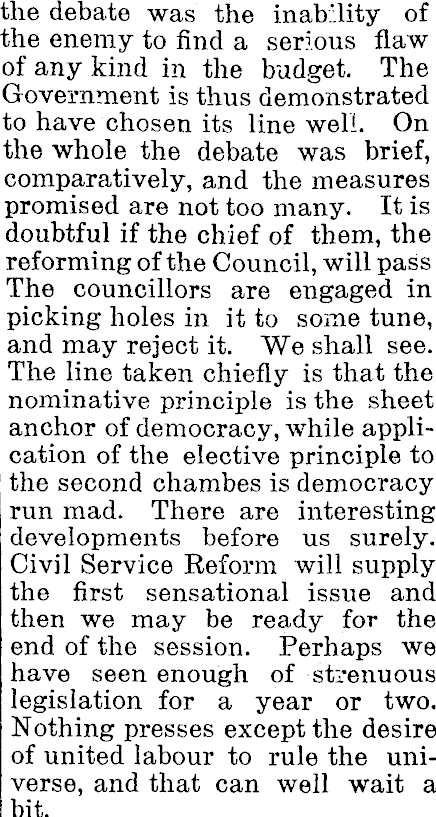 the debate was the inability of the enemy to find a serious flaw of any kind in the budget. The Government is thus demonstrated to have chosen its line well. On the whole the debate was brief, comparatively, and the measures promised are not too many. It is doubtful if the chief of them, the reforming of the Council, will pass The councillors are engaged in picking holes in it to some tune, and may reject it. We shall see. The line taken chiefly is that the nominative principle is the sheet anchor of democracy, while application of the elective principle to the second chambes is democracy run mad. There are interesting developments before us surely. Civil Service Reform will supply the first sensational issue and then we may be ready for the end of the session. Perhaps we have seen enough of strenuous legislation for a year or two. Nothing presses except the desire of united labour to rule the universe, and that can well wait a bit.